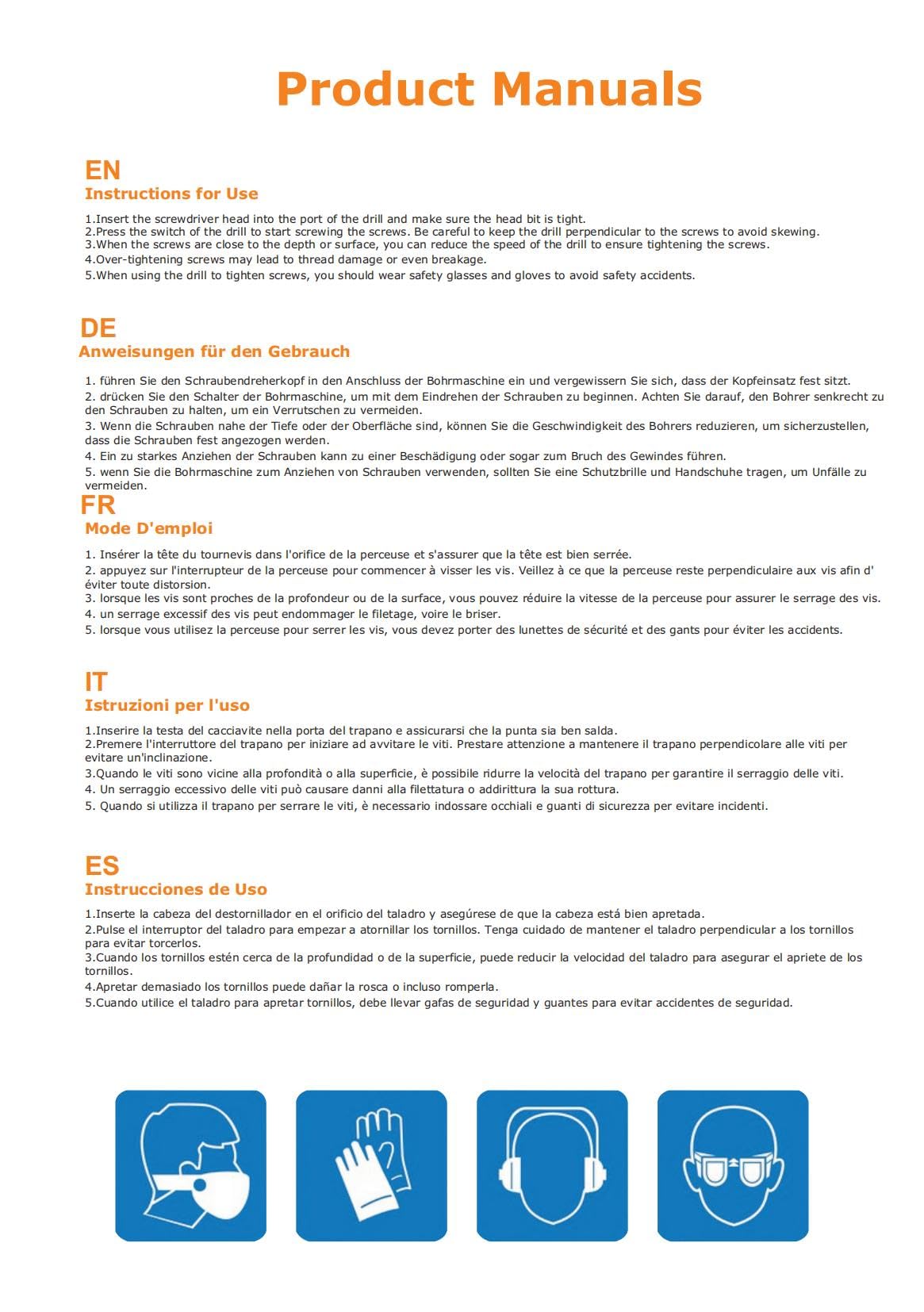 Product Manuals

EN
Instructions for Use

1.Insert the screwdriver head into the port of the drill and make sure the head bit is tight.
2.Press the switch of the drill to start screwing the screws. Be careful to keep the drill perpendicular to the screws to avoid skewing.
3.When the screws are close to the depth or surface, you can reduce the speed of the drill to ensure tightening the screws.
4.Over-tightening screws may lead to thread damage or even breakage.
5.When using the drill to tighten screws, you should wear safety glasses and gloves to avoid safety accidents.

DE
Anweisungen für den Gebrauch

1. führen Sie den Schraubendreherkopf in den Anschluss der Bohrmaschine ein und vergewissern Sie sich, dass der Kopfeinsatz fest sitzt.
2. drücken Sie den Schalter der Bohrmaschine, um mit dem Eindrehen der Schrauben zu beginnen. Achten Sie darauf, den Bohrer senkrecht zu den Schrauben zu halten, um ein Verrutschen zu vermeiden.
3. Wenn die Schrauben nahe der Tiefe oder der Oberfläche sind, können Sie die Geschwindigkeit des Bohrers reduzieren, um sicherzustellen, dass die Schrauben fest angezogen werden.
4. Ein zu starkes Anziehen der Schrauben kann zu einer Beschädigung oder sogar zum Bruch des Gewindes führen.
5. wenn Sie die Bohrmaschine zum Anziehen von Schrauben verwenden, sollten Sie eine Schutzbrille und Handschuhe tragen, um Unfälle zu vermeiden.

FR
Mode D'emploi

1. Insérer la tête du tournevis dans l'orifice de la perceuse et s'assurer que la tête est bien serrée.
2. appuyez sur l'interrupteur de la perceuse pour commencer à visser les vis. Veillez à ce que la perceuse reste perpendiculaire aux vis afin d' éviter toute distorsion.
3. lorsque les vis sont proches de la profondeur ou de la surface, vous pouvez réduire la vitesse de la perceuse pour assurer le serrage des vis.
4. un serrage excessif des vis peut endommager le filetage, voire le briser.
5. lorsque vous utilisez la perceuse pour serrer les vis, vous devez porter des lunettes de sécurité et des gants pour éviter les accidents.

IT
Istruzioni per l'uso

1.Inserire la testa del cacciavite nella porta del trapano e assicurarsi che la punta sia ben salda.
2.Premere l'interruttore del trapano per iniziare ad avvitare le viti. Prestare attenzione a mantenere il trapano perpendicolare alle viti per evitare un'inclinazione.
3.Quando le viti sono vicine alla profondità o alla superficie, è possibile ridurre la velocità del trapano per garantire il serraggio delle viti.
4. Un serraggio eccessivo delle viti può causare danni alla filettatura o addirittura la sua rottura.
5. Quando si utilizza il trapano per serrare le viti, è necessario indossare occhiali e guanti di sicurezza per evitare incidenti.

ES
Instrucciones de Uso

1.Inserte la cabeza del destornillador en el orificio del taladro y asegúrese de que la cabeza está bien apretada.
2.Pulse el interruptor del taladro para empezar a atornillar los tornillos. Tenga cuidado de mantener el taladro perpendicular a los tornillos para evitar torcerlos.
3.Cuando los tornillos estén cerca de la profundidad o de la superficie, puede reducir la velocidad del taladro para asegurar el apriete de los tornillos.
4.Apretar demasiado los tornillos puede dañar la rosca o incluso romperla.
5.Cuando utilice el taladro para apretar tornillos, debe llevar gafas de seguridad y guantes para evitar accidentes de seguridad.